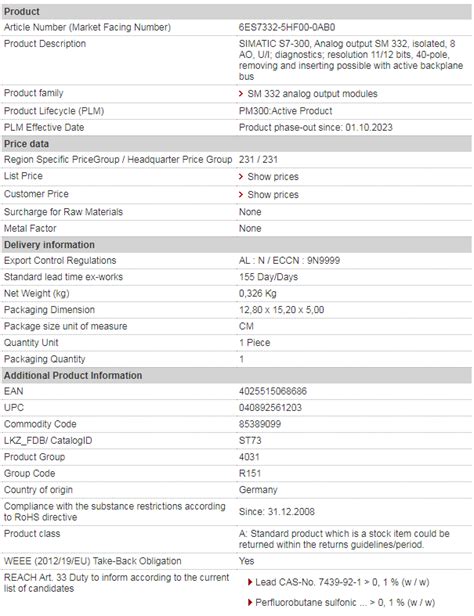 | Product | |
|---|---|
| Article Number (Market Facing Number) | 6ES7332-5HF00-0AB0 |
| Product Description | SIMATIC S7-300, Analog output SM 332, isolated, 8 AO, U/I; diagnostics; resolution 11/12 bits, 40-pole, removing and inserting possible with active backplane bus |
| Product family | SM 332 analog output modules |
| Product Lifecycle (PLM) | PM300:Active Product |
| PLM Effective Date | Product phase-out since: 01.10.2023 |
| **Price data** | |
| Region Specific PriceGroup / Headquarter Price Group | 231 / 231 |
| List Price | Show prices |
| Customer Price | Show prices |
| Surcharge for Raw Materials | None |
| Metal Factor | None |
| **Delivery information** | |
| Export Control Regulations | AL : N / ECCN : 9N9999 |
| Standard lead time ex-works | 155 Day/Days |
| Net Weight (kg) | 0,326 Kg |
| Packaging Dimension | 12,80 x 15,20 x 5,00 |
| Package size unit of measure | CM |
| Quantity Unit | 1 Piece |
| Packaging Quantity | 1 |
| **Additional Product Information** | |
| EAN | 4025515068686 |
| UPC | 040892561203 |
| Commodity Code | 85389099 |
| LKZ_FDB/ CatalogID | ST73 |
| Product Group | 4031 |
| Group Code | R151 |
| Country of origin | Germany |
| Compliance with the substance restrictions according to RoHS directive | Since: 31.12.2008 |
| Product class | A: Standard product which is a stock item could be returned within the returns guidelines/period. |
| WEEE (2012/19/EU) Take-Back Obligation | Yes |
| REACH Art. 33 Duty to inform according to the current list of candidates | Lead CAS-No. 7439-92-1 > 0, 1 % (w / w) Perfluorobutane sulfonic ... > 0, 1 % (w / w) |